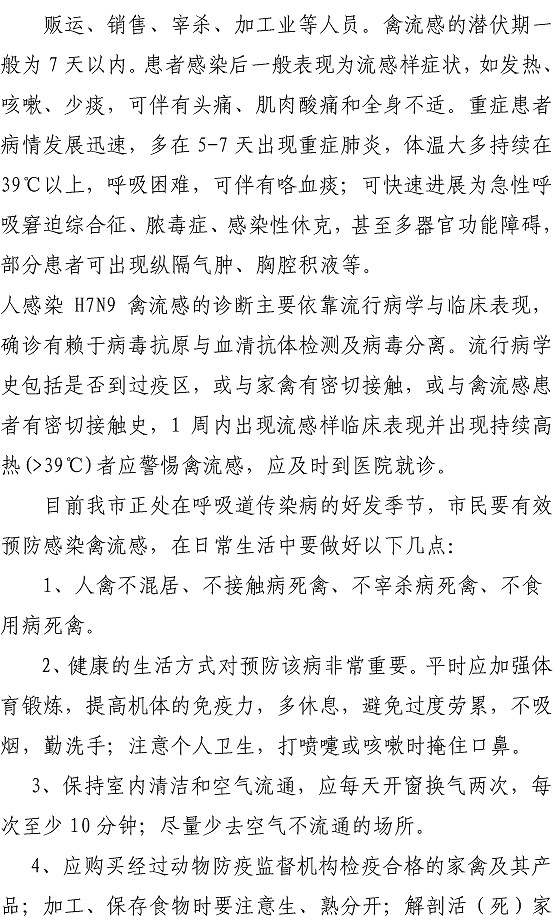 贩运、销售、宰杀、加工业等人员。禽流感的潜伏期一般为 7 天以内。患者感染后一般表现为流感样症状，如发热、咳嗽、少痰，可伴有头痛、肌肉酸痛和全身不适。重症患者病情发展迅速，多在 5-7 天出现重症肺炎，体温大多持续在 39℃以上，呼吸困难，可伴有咯血痰；可快速进展为急性呼吸窘迫综合征、脓毒症、感染性休克，甚至多器官功能障碍，部分患者可出现纵隔气肿、胸腔积液等。

人感染 H7N9 禽流感的诊断主要依靠流行病学与临床表现，确诊有赖于病毒抗原与血清抗体检测及病毒分离。流行病学史包括是否到过疫区，或与家禽有密切接触，或与禽流感患者有密切接触史，1 周内出现流感样临床表现并出现持续高热(>39℃)者应警惕禽流感，应及时到医院就诊。

目前我市正处在呼吸道传染病的好发季节，市民要有效预防感染禽流感，在日常生活中要做好以下几点:

1、人禽不混居、不接触病死禽、不宰杀病死禽、不食用病死禽。

2、健康的生活方式对预防该病非常重要。平时应加强体育锻炼，提高机体的免疫力，多休息，避免过度劳累，不吸烟，勤洗手；注意个人卫生，打喷嚏或咳嗽时掩住口鼻。

3、保持室内清洁和空气流通，应每天开窗换气两次，每次至少 10 分钟；尽量少去空气不流通的场所。

4、应购买经过动物防疫监督机构检疫合格的家禽及其产品；加工、保存食物时要注意生、熟分开；解剖活（死）家